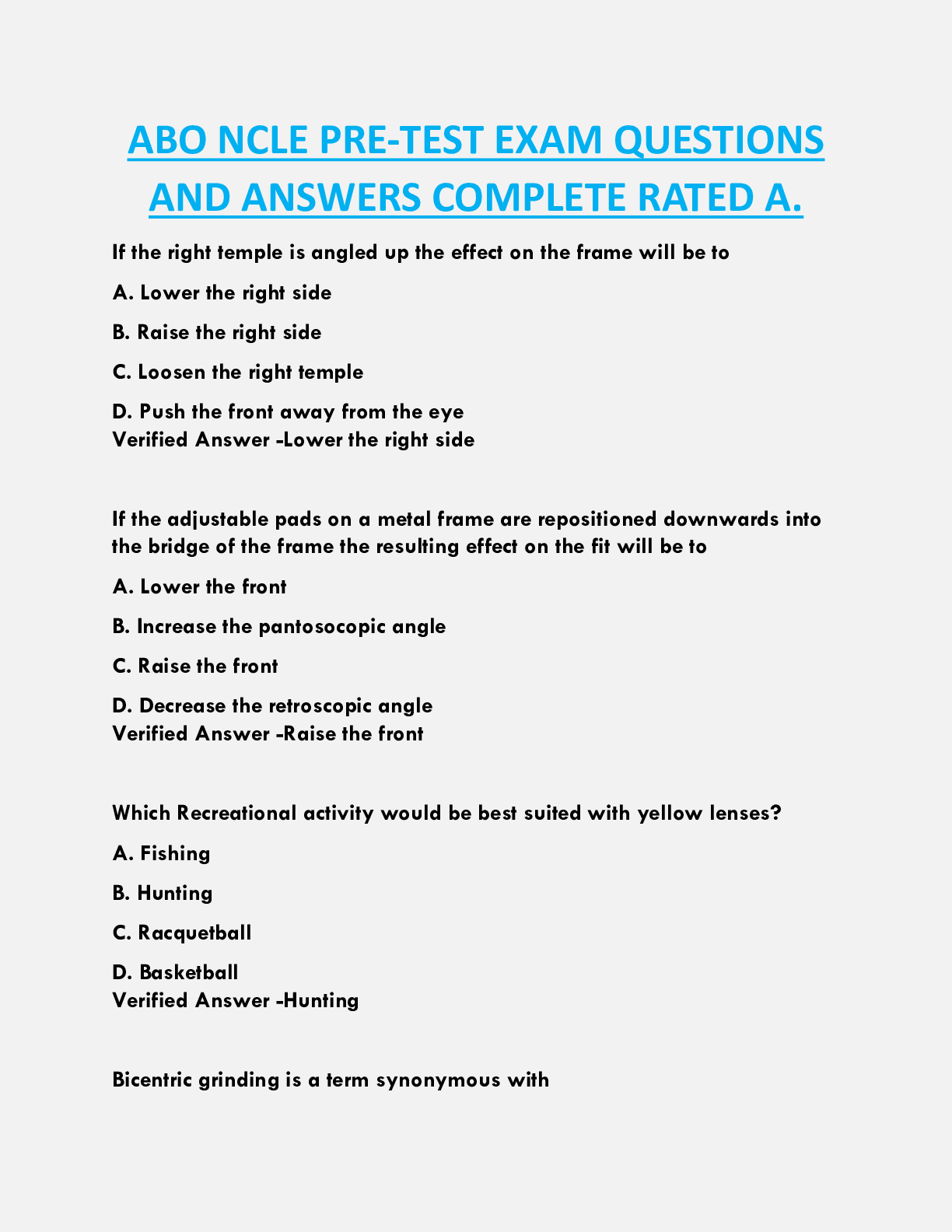 ABO NCLE PRE-TEST EXAM QUESTIONS AND ANSWERS COMPLETE RATED A.

If the right temple is angled up the effect on the frame will be to

A. Lower the right side

B. Raise the right side

C. Loosen the right temple

D. Push the front away from the eye
Verified Answer -Lower the right side

If the adjustable pads on a metal frame are repositioned downwards into the bridge of the frame the resulting effect on the fit will be to

A. Lower the front

B. Increase the pantosocopic angle

C. Raise the front

D. Decrease the retroscopic angle
Verified Answer -Raise the front

Which Recreational activity would be best suited with yellow lenses?

A. Fishing

B. Hunting

C. Racquetball

D. Basketball
Verified Answer -Hunting

Bicentric grinding is a term synonymous with